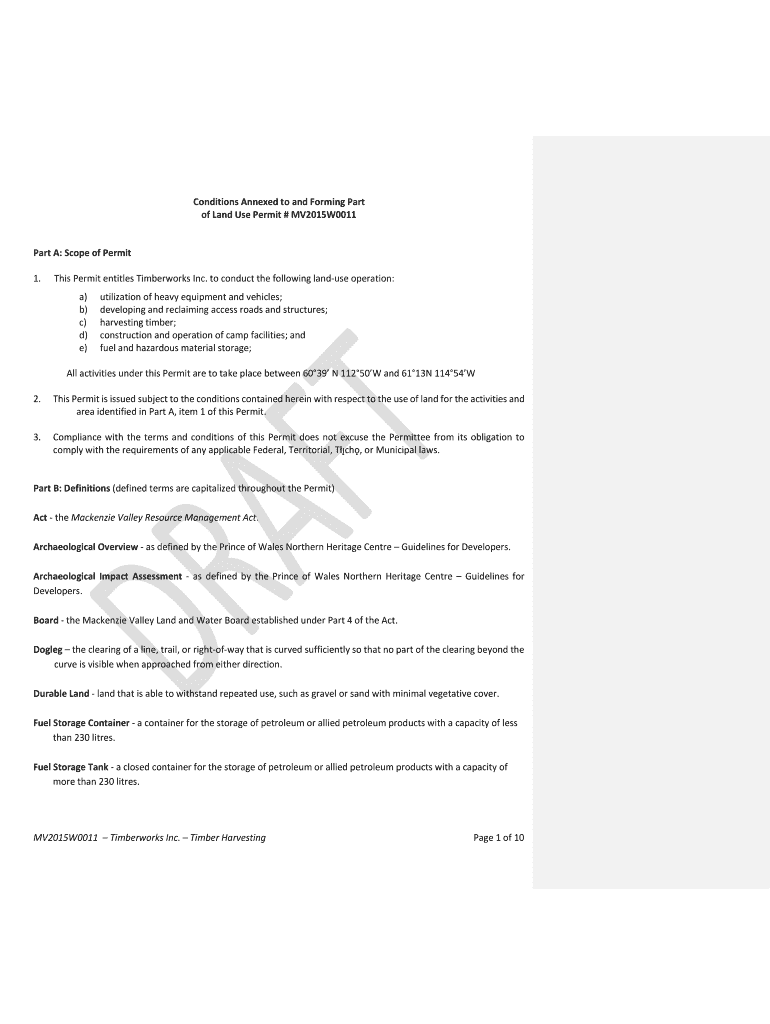 Conditions Annexed to and Forming Part
of Land Use Permit # MV2015W0011

Part A: Scope of Permit

1. This Permit entitles Timberworks Inc. to conduct the following land-use operation:

a) utilization of heavy equipment and vehicles;
b) developing and reclaiming access roads and structures;
c) harvesting timber;
d) construction and operation of camp facilities; and
e) fuel and hazardous material storage;

All activities under this Permit are to take place between 60°39' N 112°50'W and 61°13N 114°54'W

2. This Permit is issued subject to the conditions contained herein with respect to the use of land for the activities and area identified in Part A, item 1 of this Permit.

3. Compliance with the terms and conditions of this Permit does not excuse the Permittee from its obligation to comply with the requirements of any applicable Federal, Territorial, Tłı̨chǫ, or Municipal laws.

Part B: Definitions (defined terms are capitalized throughout the Permit)

Act - the Mackenzie Valley Resource Management Act.

Archaeological Overview - as defined by the Prince of Wales Northern Heritage Centre – Guidelines for Developers.

Archaeological Impact Assessment - as defined by the Prince of Wales Northern Heritage Centre – Guidelines for Developers.

Board - the Mackenzie Valley Land and Water Board established under Part 4 of the Act.

Dogleg – the clearing of a line, trail, or right-of-way that is curved sufficiently so that no part of the clearing beyond the curve is visible when approached from either direction.

Durable Land - land that is able to withstand repeated use, such as gravel or sand with minimal vegetative cover.

Fuel Storage Container - a container for the storage of petroleum or allied petroleum products with a capacity of less than 230 litres.

Fuel Storage Tank - a closed container for the storage of petroleum or allied petroleum products with a capacity of more than 230 litres.

DRAFT

MV2015W0011 – Timberworks Inc. – Timber Harvesting

Page 1 of 10